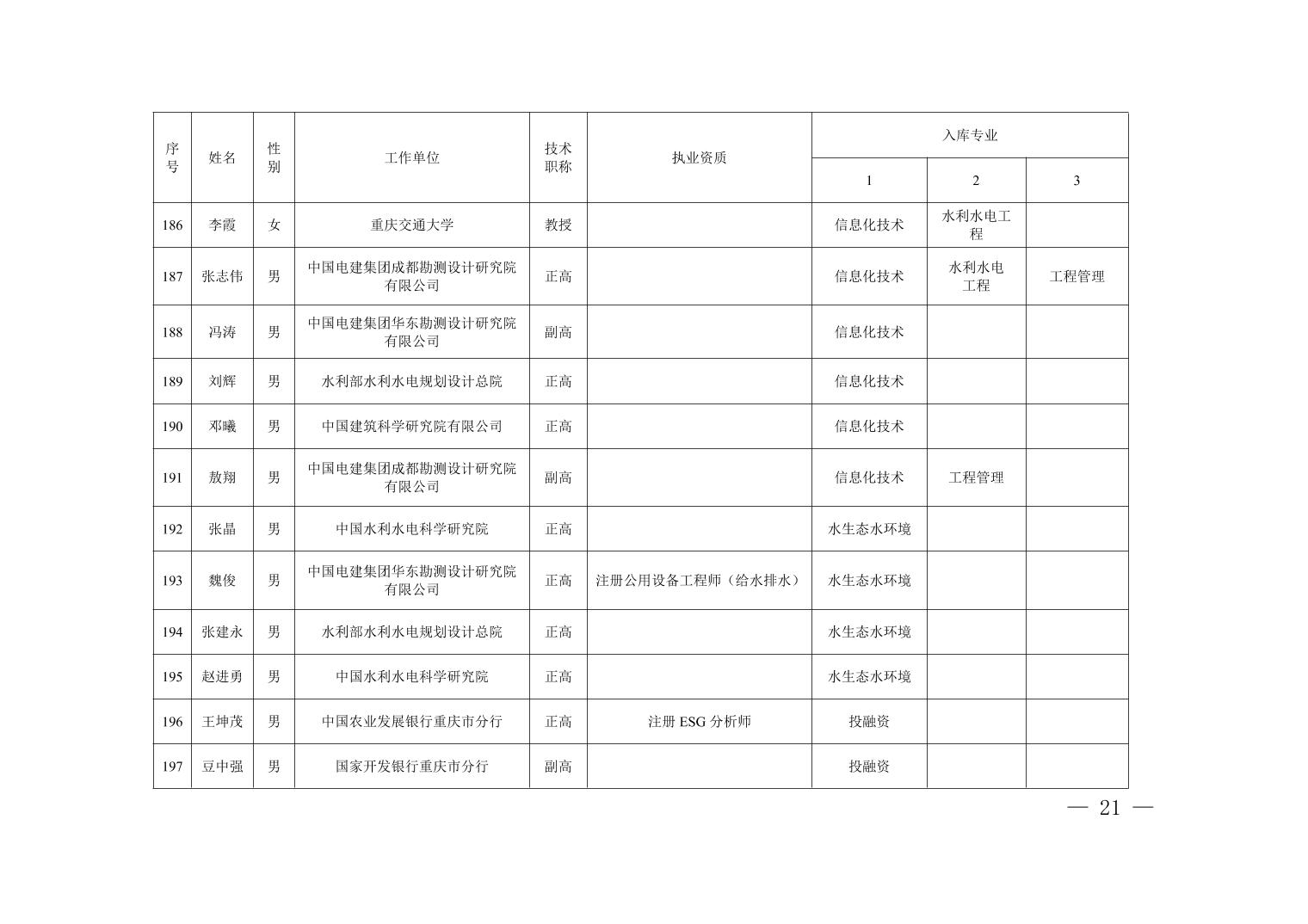 | 序号 | 姓名 | 性别 | 工作单位 | 技术职称 | 执业资质 | 入库专业 1 | 入库专业 2 | 入库专业 3 |
|---|---|---|---|---|---|---|---|---|
| 186 | 李霞 | 女 | 重庆交通大学 | 教授 | | 信息化技术 | 水利水电工程 | |
| 187 | 张志伟 | 男 | 中国电建集团成都勘测设计研究院有限公司 | 正高 | | 信息化技术 | 水利水电工程 | 工程管理 |
| 188 | 冯涛 | 男 | 中国电建集团华东勘测设计研究院有限公司 | 副高 | | 信息化技术 | | |
| 189 | 刘辉 | 男 | 水利部水利水电规划设计总院 | 正高 | | 信息化技术 | | |
| 190 | 邓曦 | 男 | 中国建筑科学研究院有限公司 | 正高 | | 信息化技术 | | |
| 191 | 敖翔 | 男 | 中国电建集团成都勘测设计研究院有限公司 | 副高 | | 信息化技术 | 工程管理 | |
| 192 | 张晶 | 男 | 中国水利水电科学研究院 | 正高 | | 水生态水环境 | | |
| 193 | 魏俊 | 男 | 中国电建集团华东勘测设计研究院有限公司 | 正高 | 注册公用设备工程师（给水排水） | 水生态水环境 | | |
| 194 | 张建永 | 男 | 水利部水利水电规划设计总院 | 正高 | | 水生态水环境 | | |
| 195 | 赵进勇 | 男 | 中国水利水电科学研究院 | 正高 | | 水生态水环境 | | |
| 196 | 王坤茂 | 男 | 中国农业发展银行重庆市分行 | 正高 | 注册 ESG 分析师 | 投融资 | | |
| 197 | 豆中强 | 男 | 国家开发银行重庆市分行 | 副高 | | 投融资 | | |

— 21 —